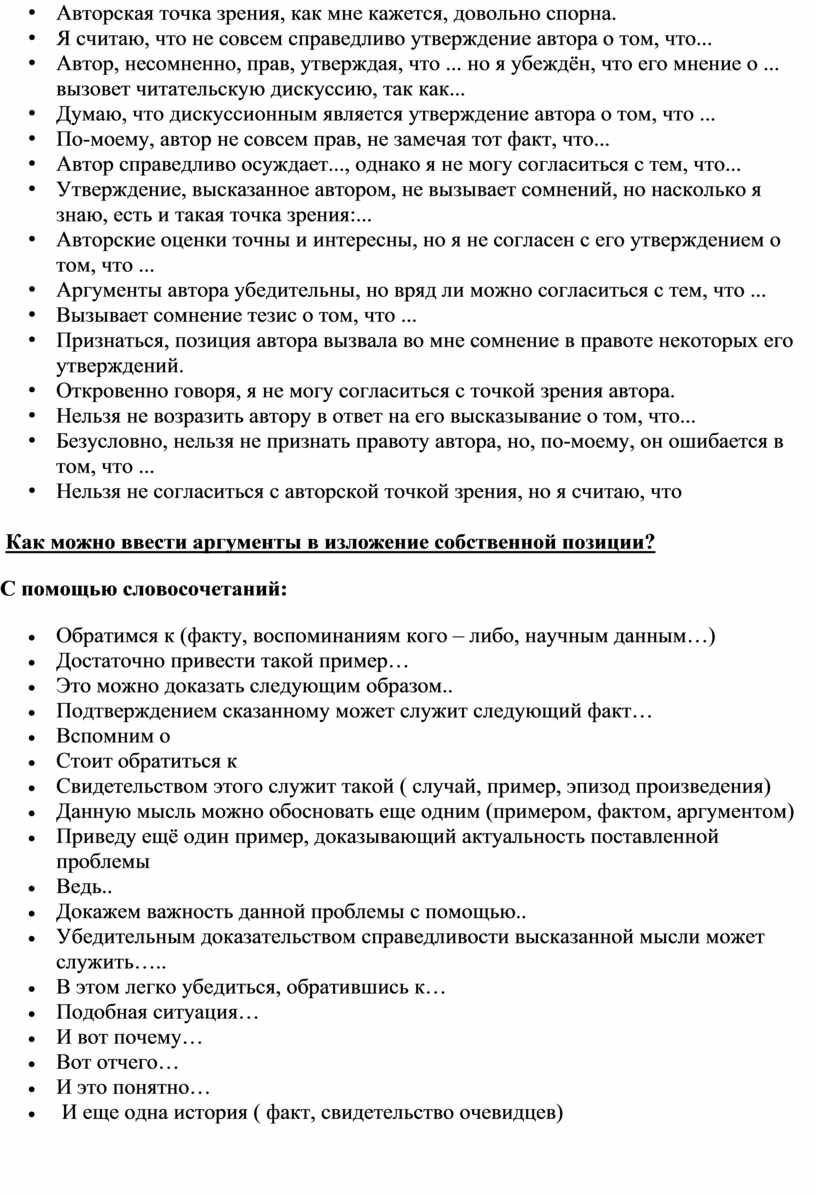 • Авторская точка зрения, как мне кажется, довольно спорна.
• Я считаю, что не совсем справедливо утверждение автора о том, что...
• Автор, несомненно, прав, утверждая, что ... но я убеждён, что его мнение о ... вызовет читательскую дискуссию, так как...
• Думаю, что дискуссионным является утверждение автора о том, что ...
• По-моему, автор не совсем прав, не замечая тот факт, что...
• Автор справедливо осуждает..., однако я не могу согласиться с тем, что...
• Утверждение, высказанное автором, не вызывает сомнений, но насколько я знаю, есть и такая точка зрения:...
• Авторские оценки точны и интересны, но я не согласен с его утверждением о том, что ...
• Аргументы автора убедительны, но вряд ли можно согласиться с тем, что ...
• Вызывает сомнение тезис о том, что ...
• Признаться, позиция автора вызвала во мне сомнение в правоте некоторых его утверждений.
• Откровенно говоря, я не могу согласиться с точкой зрения автора.
• Нельзя не возразить автору в ответ на его высказывание о том, что...
• Безусловно, нельзя не признать правоту автора, но, по-моему, он ошибается в том, что ...
• Нельзя не согласиться с авторской точкой зрения, но я считаю, что

Как можно ввести аргументы в изложение собственной позиции?

С помощью словосочетаний:

• Обратимся к (факту, воспоминаниям кого – либо, научным данным…)
• Достаточно привести такой пример…
• Это можно доказать следующим образом..
• Подтверждением сказанному может служит следующий факт…
• Вспомним о
• Стоит обратиться к
• Свидетельством этого служит такой ( случай, пример, эпизод произведения)
• Данную мысль можно обосновать еще одним (примером, фактом, аргументом)
• Приведу ещё один пример, доказывающий актуальность поставленной проблемы
• Ведь..
• Докажем важность данной проблемы с помощью..
• Убедительным доказательством справедливости высказанной мысли может служить…..
• В этом легко убедиться, обратившись к…
• Подобная ситуация…
• И вот почему…
• Вот отчего…
• И это понятно…
• И еще одна история ( факт, свидетельство очевидцев)